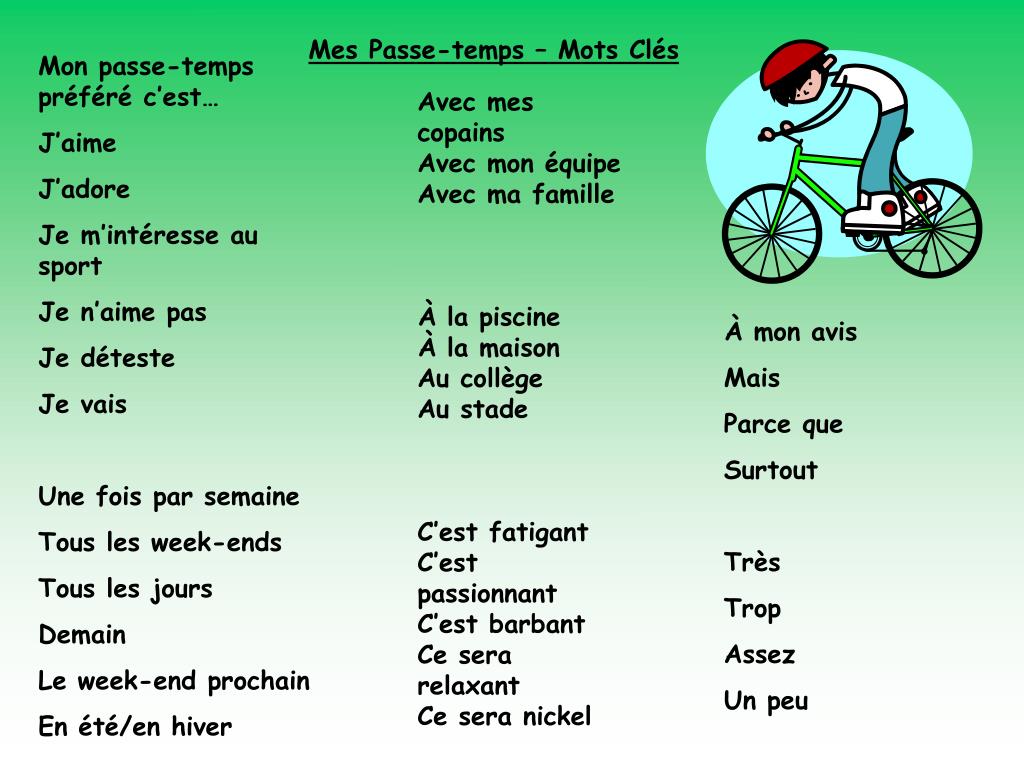 Mes Passe-temps – Mots Clés

Mon passe-temps préféré c'est…

J'aime

J'adore

Je m'intéresse au sport

Je n'aime pas

Je déteste

Je vais

Une fois par semaine

Tous les week-ends

Tous les jours

Demain

Le week-end prochain

En été/en hiver

Avec mes copains
Avec mon équipe
Avec ma famille

À la piscine
À la maison
Au collège
Au stade

C'est fatigant
C'est passionnant
C'est barbant
Ce sera relaxant
Ce sera nickel

À mon avis

Mais

Parce que

Surtout

Très

Trop

Assez

Un peu